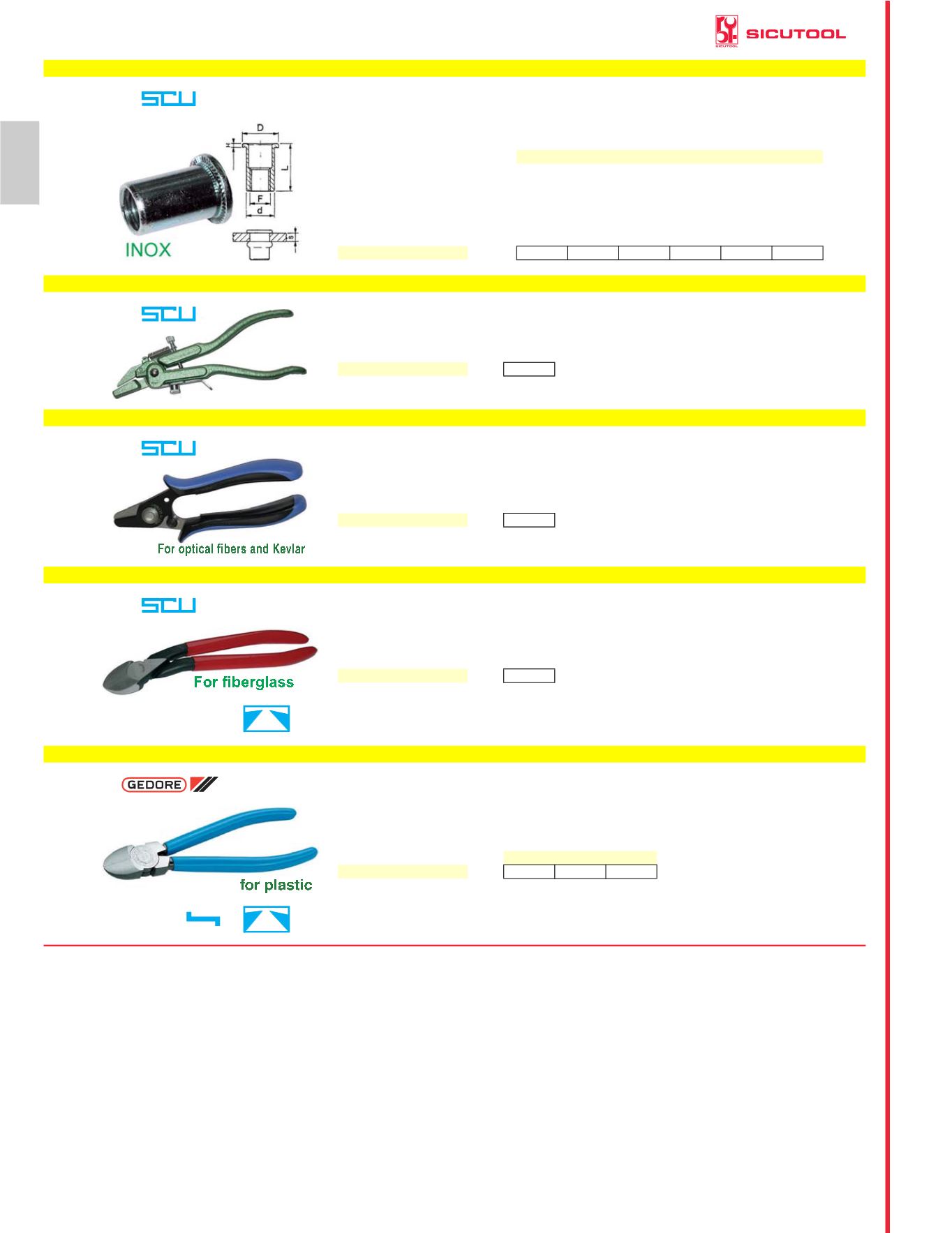 SICUTOOL

SCU

D
H
L
F
d
s

INOX

SCU

SCU

For optical fibers and Kevlar

SCU

For fiberglass

GEDORE

for plastic